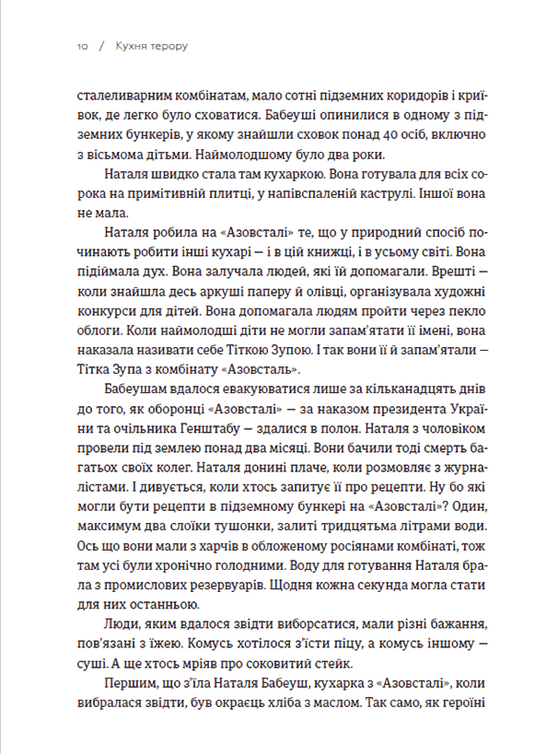 10 / Кухня терору

сталеливарним комбінатам, мало сотні підземних коридорів і криївок, де легко було сховатися. Бабеуші опинилися в одному з підземних бункерів, у якому знайшли сховок понад 40 осіб, включно з вісьмома дітьми. Наймолодшому було два роки.

Наталя швидко стала там кухаркою. Вона готувала для всіх сорока на примітивній плитці, у напівспаленій каструлі. Іншої вона не мала.

Наталя робила на «Азовсталі» те, що у природний спосіб починають робити інші кухарі — і в цій книжці, і в усьому світі. Вона підіймала дух. Вона залучала людей, які їй допомагали. Врешті — коли знайшла десь аркуші паперу й олівці, організувала художні конкурси для дітей. Вона допомагала людям пройти через пекло облоги. Коли наймолодші діти не могли запам'ятати її імені, вона наказала називати себе Тіткою Зупою. І так вони її й запам'ятали — Тітка Зупа з комбінату «Азовсталь».

Бабеушам вдалося евакуюватися лише за кільканадцять днів до того, як оборонці «Азовсталі» — за наказом президента України та очільника Генштабу — здалися в полон. Наталя з чоловіком провели під землею понад два місяці. Вони бачили тоді смерть багатьох своїх колег. Наталя донині плаче, коли розмовляє з журналістами. І дивується, коли хтось запитує її про рецепти. Ну бо які могли бути рецепти в підземному бункері на «Азовсталі»? Один, максимум два слоїки тушонки, залиті тридцятьма літрами води. Ось що вони мали з харчів в обложеному росіянами комбінаті, тож там усі були хронічно голодними. Воду для готування Наталя брала з промислових резервуарів. Щодня кожна секунда могла стати для них останньою.

Люди, яким вдалося звідти виборсатися, мали різні бажання, пов'язані з їжею. Комусь хотілося з'їсти піцу, а комусь іншому — суші. А ще хтось мріяв про соковитий стейк.

Першим, що з'їла Наталя Бабеуш, кухарка з «Азовсталі», коли вибралася звідти, був окраєць хліба з маслом. Так само, як героїні